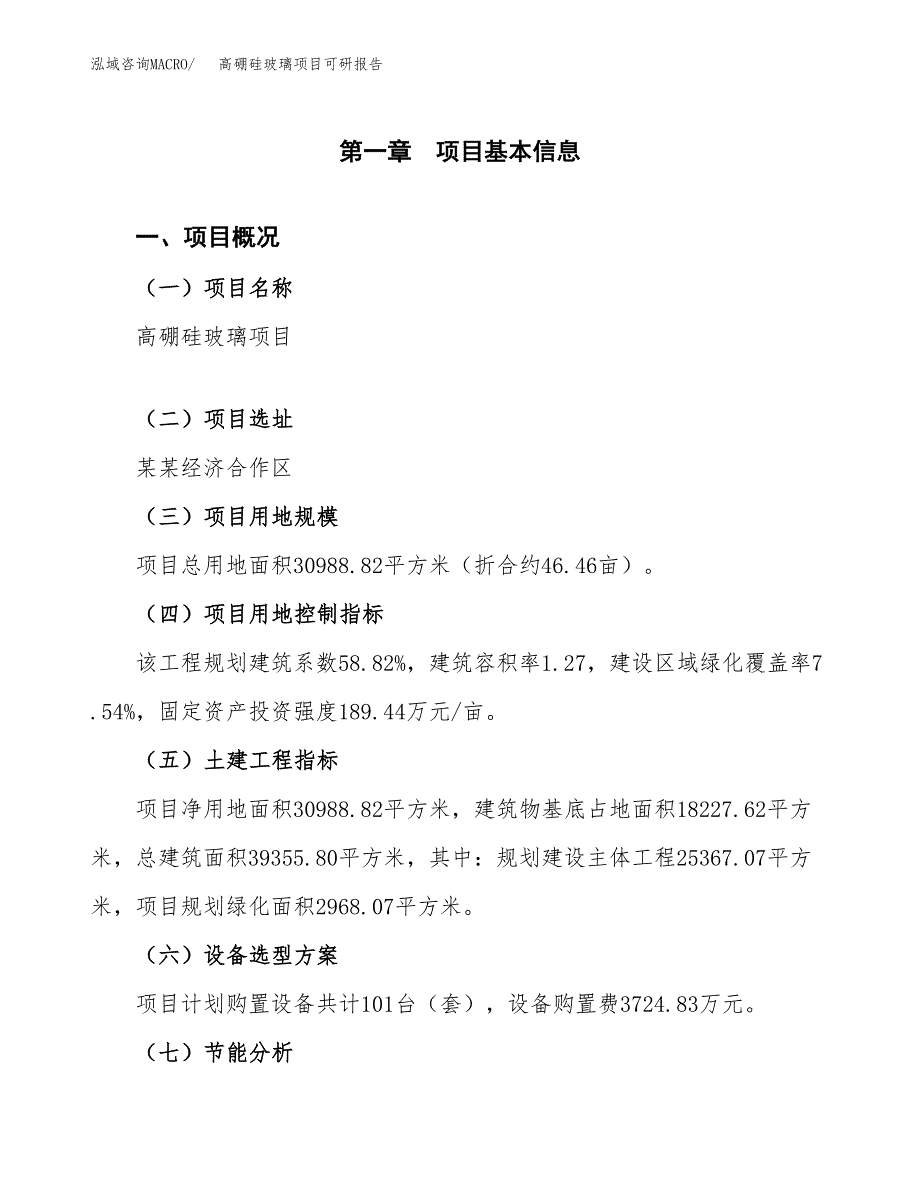 泓域咨询MACRO/　高硼硅玻璃项目可研报告

第一章　项目基本信息

一、项目概况

（一）项目名称

高硼硅玻璃项目

（二）项目选址

某某经济合作区

（三）项目用地规模

项目总用地面积30988.82平方米（折合约46.46亩）。

（四）项目用地控制指标

该工程规划建筑系数58.82%，建筑容积率1.27，建设区域绿化覆盖率7.54%，固定资产投资强度189.44万元/亩。

（五）土建工程指标

项目净用地面积30988.82平方米，建筑物基底占地面积18227.62平方米，总建筑面积39355.80平方米，其中：规划建设主体工程25367.07平方米，项目规划绿化面积2968.07平方米。

（六）设备选型方案

项目计划购置设备共计101台（套），设备购置费3724.83万元。

（七）节能分析